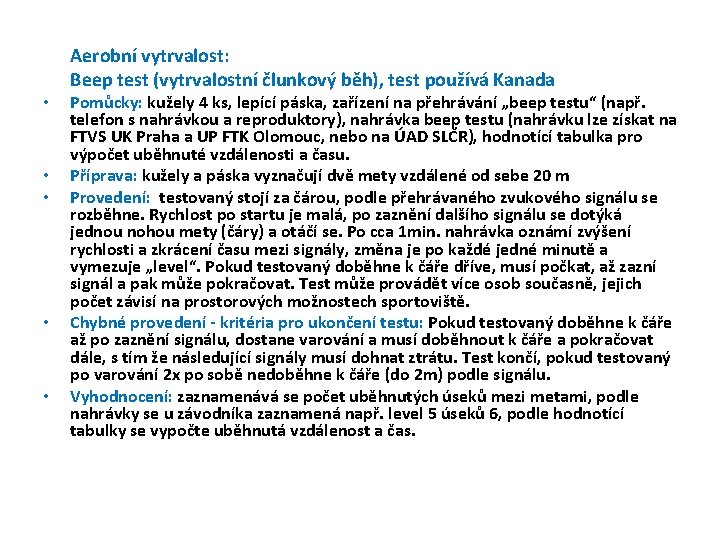 Aerobní vytrvalost:
Beep test (vytrvalostní člunkový běh), test používá Kanada

• Pomůcky: kužely 4 ks, lepící páska, zařízení na přehrávání „beep testu“ (např. telefon s nahrávkou a reproduktory), nahrávka beep testu (nahrávku lze získat na FTVS UK Praha a UP FTK Olomouc, nebo na ÚAD SLČR), hodnotící tabulka pro výpočet uběhnuté vzdálenosti a času.

• Příprava: kužely a páska vyznačují dvě mety vzdálené od sebe 20 m

• Provedení: testovaný stojí za čárou, podle přehrávaného zvukového signálu se rozběhne. Rychlost po startu je malá, po zaznění dalšího signálu se dotýká jednou nohou mety (čáry) a otáčí se. Po cca 1min. nahrávka oznámí zvýšení rychlosti a zkrácení času mezi signály, změna je po každé jedné minutě a vymezuje „level“. Pokud testovaný doběhne k čáře dříve, musí počkat, až zazní signál a pak může pokračovat. Test může provádět více osob současně, jejich počet závisí na prostorových možnostech sportoviště.

• Chybné provedení - kritéria pro ukončení testu: Pokud testovaný doběhne k čáře až po zaznění signálu, dostane varování a musí doběhnout k čáře a pokračovat dále, s tím že následující signály musí dohnat ztrátu. Test končí, pokud testovaný po varování 2x po sobě nedoběhne k čáře (do 2m) podle signálu.

• Vyhodnocení: zaznamenává se počet uběhnutých úseků mezi metami, podle nahrávky se u závodníka zaznamená např. level 5 úseků 6, podle hodnotící tabulky se vypočte uběhnutá vzdálenost a čas.